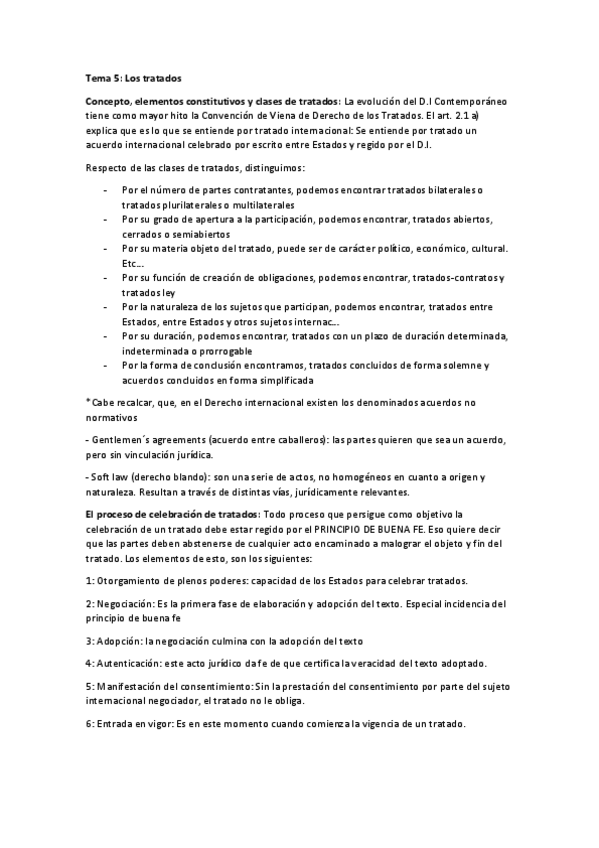 Tema 5: Los tratados

Concepto, elementos constitutivos y clases de tratados: La evolución del D.I Contemporáneo tiene como mayor hito la Convención de Viena de Derecho de los Tratados. El art. 2.1 a) explica que es lo que se entiende por tratado internacional: Se entiende por tratado un acuerdo internacional celebrado por escrito entre Estados y regido por el D.I.

Respecto de las clases de tratados, distinguimos:

- Por el número de partes contratantes, podemos encontrar tratados bilaterales o tratados plurilaterales o multilaterales
- Por su grado de apertura a la participación, podemos encontrar, tratados abiertos, cerrados o semiabiertos
- Por su materia objeto del tratado, puede ser de carácter político, económico, cultural. Etc…
- Por su función de creación de obligaciones, podemos encontrar, tratados-contratos y tratados ley
- Por la naturaleza de los sujetos que participan, podemos encontrar, tratados entre Estados, entre Estados y otros sujetos internac…
- Por su duración, podemos encontrar, tratados con un plazo de duración determinada, indeterminada o prorrogable
- Por la forma de conclusión encontramos, tratados concluidos de forma solemne y acuerdos concluidos en forma simplificada

*Cabe recalcar, que, en el Derecho internacional existen los denominados acuerdos no normativos

- Gentlemen´s agreements (acuerdo entre caballeros): las partes quieren que sea un acuerdo, pero sin vinculación jurídica.

- Soft law (derecho blando): son una serie de actos, no homogéneos en cuanto a origen y naturaleza. Resultan a través de distintas vías, jurídicamente relevantes.

El proceso de celebración de tratados: Todo proceso que persigue como objetivo la celebración de un tratado debe estar regido por el PRINCIPIO DE BUENA FE. Eso quiere decir que las partes deben abstenerse de cualquier acto encaminado a malograr el objeto y fin del tratado. Los elementos de esto, son los siguientes:

1: Otorgamiento de plenos poderes: capacidad de los Estados para celebrar tratados.

2: Negociación: Es la primera fase de elaboración y adopción del texto. Especial incidencia del principio de buena fe

3: Adopción: la negociación culmina con la adopción del texto

4: Autenticación: este acto jurídico da fe de que certifica la veracidad del texto adoptado.

5: Manifestación del consentimiento: Sin la prestación del consentimiento por parte del sujeto internacional negociador, el tratado no le obliga.

6: Entrada en vigor: Es en este momento cuando comienza la vigencia de un tratado.